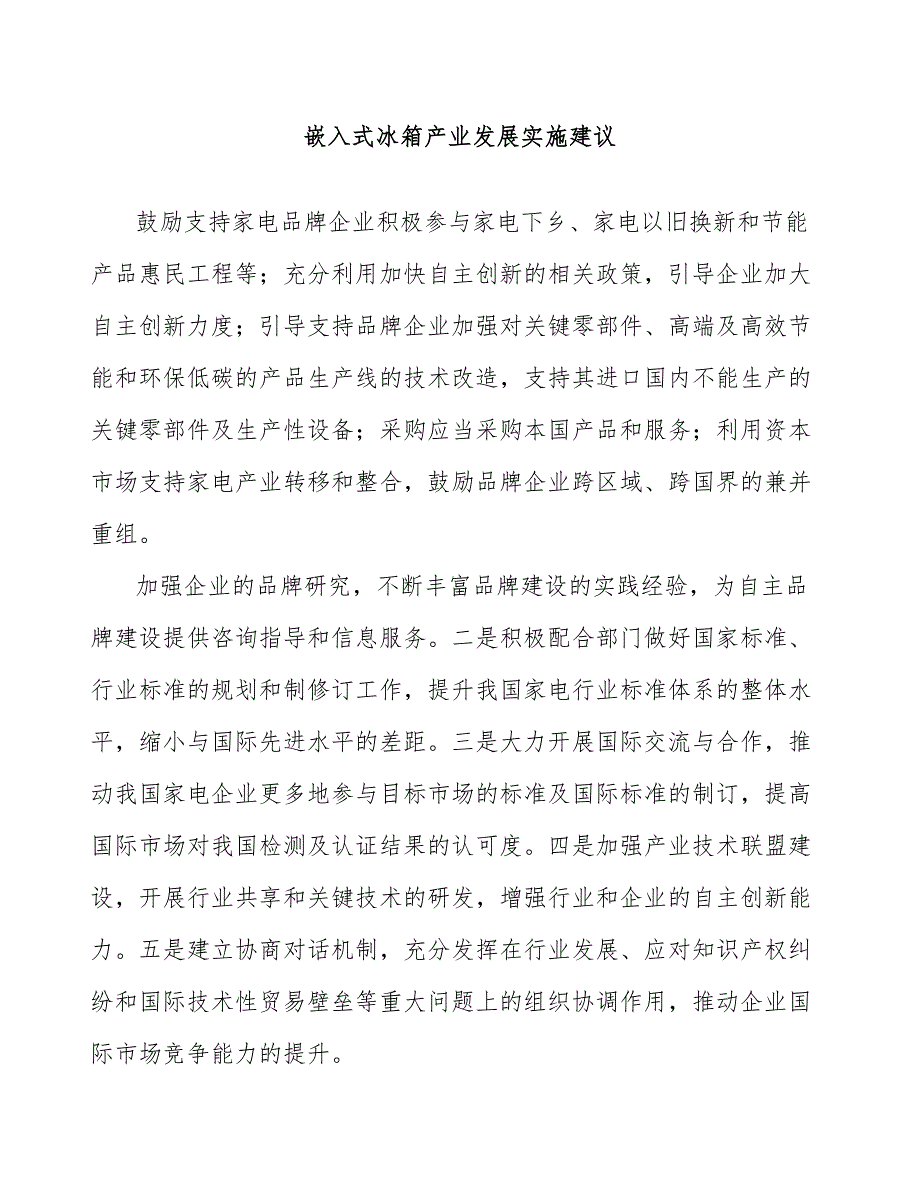 嵌入式冰箱产业发展实施建议

鼓励支持家电品牌企业积极参与家电下乡、家电以旧换新和节能产品惠民工程等；充分利用加快自主创新的相关政策，引导企业加大自主创新力度；引导支持品牌企业加强对关键零部件、高端及高效节能和环保低碳的产品生产线的技术改造，支持其进口国内不能生产的关键零部件及生产性设备；采购应当采购本国产品和服务；利用资本市场支持家电产业转移和整合，鼓励品牌企业跨区域、跨国界的兼并重组。

加强企业的品牌研究，不断丰富品牌建设的实践经验，为自主品牌建设提供咨询指导和信息服务。二是积极配合部门做好国家标准、行业标准的规划和制修订工作，提升我国家电行业标准体系的整体水平，缩小与国际先进水平的差距。三是大力开展国际交流与合作，推动我国家电企业更多地参与目标市场的标准及国际标准的制订，提高国际市场对我国检测及认证结果的认可度。四是加强产业技术联盟建设，开展行业共享和关键技术的研发，增强行业和企业的自主创新能力。五是建立协商对话机制，充分发挥在行业发展、应对知识产权纠纷和国际技术性贸易壁垒等重大问题上的组织协调作用，推动企业国际市场竞争能力的提升。